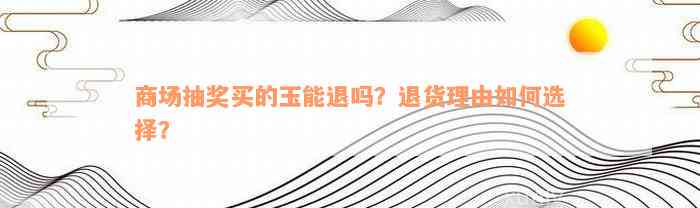 商场抽奖买的玉能退吗？退货理由如何选择？